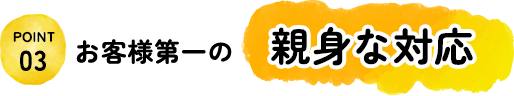 POINT
03

お客様第一の 親身な対応